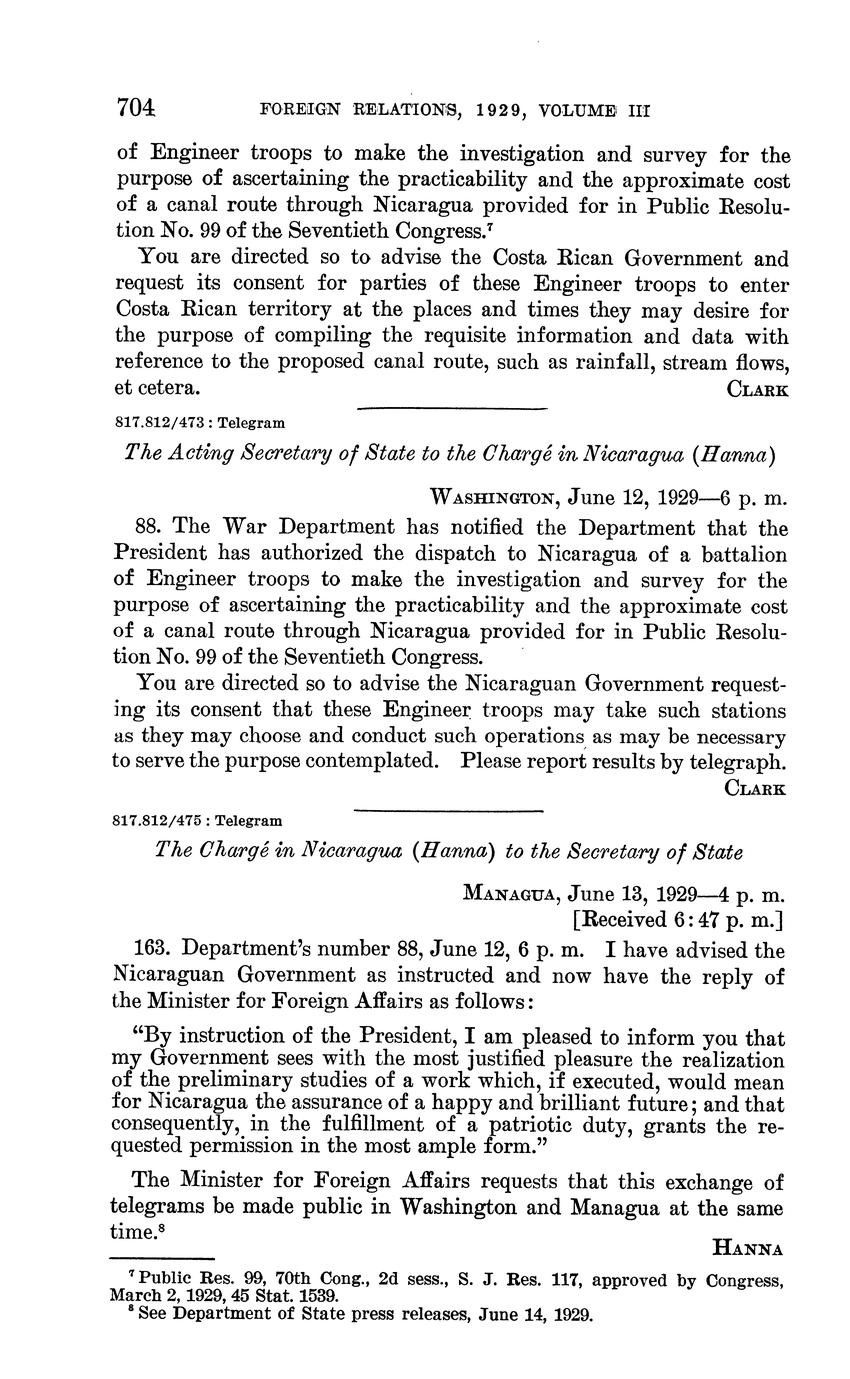 704 FOREIGN RELATIONS, 1929, VOLUME III

of Engineer troops to make the investigation and survey for the purpose of ascertaining the practicability and the approximate cost of a canal route through Nicaragua provided for in Public Resolution No. 99 of the Seventieth Congress.$^7$

You are directed so to advise the Costa Rican Government and request its consent for parties of these Engineer troops to enter Costa Rican territory at the places and times they may desire for the purpose of compiling the requisite information and data with reference to the proposed canal route, such as rainfall, stream flows, et cetera.

CLARK

817.812/473 : Telegram

The Acting Secretary of State to the Chargé in Nicaragua (Hanna)

WASHINGTON, June 12, 1929—6 p. m.

88. The War Department has notified the Department that the President has authorized the dispatch to Nicaragua of a battalion of Engineer troops to make the investigation and survey for the purpose of ascertaining the practicability and the approximate cost of a canal route through Nicaragua provided for in Public Resolution No. 99 of the Seventieth Congress.

You are directed so to advise the Nicaraguan Government requesting its consent that these Engineer troops may take such stations as they may choose and conduct such operations as may be necessary to serve the purpose contemplated. Please report results by telegraph.

CLARK

817.812/475 : Telegram

The Chargé in Nicaragua (Hanna) to the Secretary of State

MANAGUA, June 13, 1929—4 p. m.
[Received 6:47 p. m.]

163. Department's number 88, June 12, 6 p. m. I have advised the Nicaraguan Government as instructed and now have the reply of the Minister for Foreign Affairs as follows:

"By instruction of the President, I am pleased to inform you that my Government sees with the most justified pleasure the realization of the preliminary studies of a work which, if executed, would mean for Nicaragua the assurance of a happy and brilliant future; and that consequently, in the fulfillment of a patriotic duty, grants the requested permission in the most ample form."

The Minister for Foreign Affairs requests that this exchange of telegrams be made public in Washington and Managua at the same time.$^8$

HANNA

$^7$ Public Res. 99, 70th Cong., 2d sess., S. J. Res. 117, approved by Congress, March 2, 1929, 45 Stat. 1539.
$^8$ See Department of State press releases, June 14, 1929.